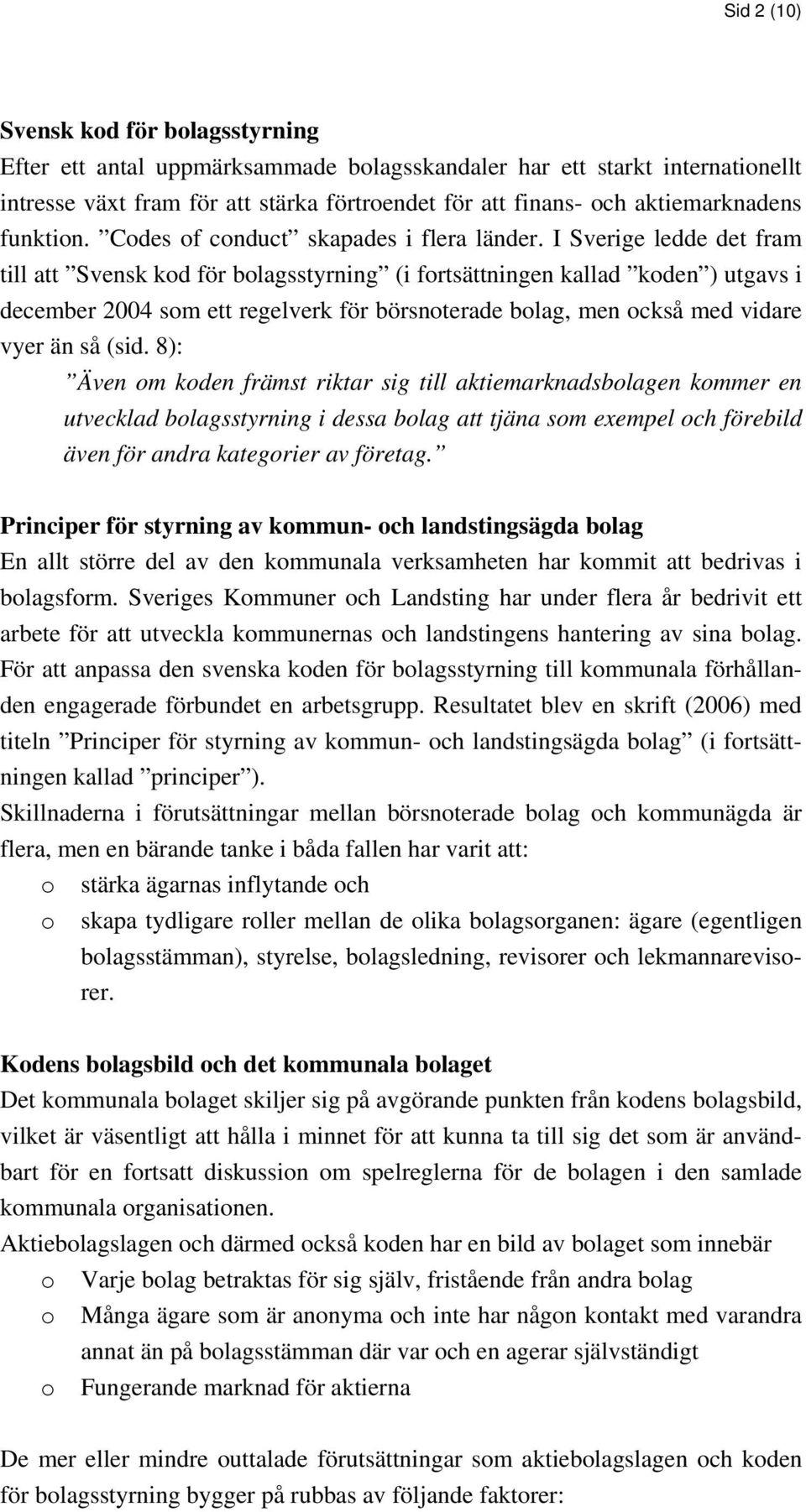 Sid 2 (10)

Svensk kod för bolagsstyrning
Efter ett antal uppmärksammade bolagsskandaler har ett starkt internationellt intresse växt fram för att stärka förtroendet för att finans- och aktiemarknadens funktion. ”Codes of conduct” skapades i flera länder. I Sverige ledde det fram till att ”Svensk kod för bolagsstyrning” (i fortsättningen kallad ”koden”) utgavs i december 2004 som ett regelverk för börsnoterade bolag, men också med vidare vyer än så (sid. 8):

”Även om koden främst riktar sig till aktiemarknadsbolagen kommer en utvecklad bolagsstyrning i dessa bolag att tjäna som exempel och förebild även för andra kategorier av företag.”

Principer för styrning av kommun- och landstingsägda bolag
En allt större del av den kommunala verksamheten har kommit att bedrivas i bolagsform. Sveriges Kommuner och Landsting har under flera år bedrivit ett arbete för att utveckla kommunernas och landstingens hantering av sina bolag. För att anpassa den svenska koden för bolagsstyrning till kommunala förhållanden engagerade förbundet en arbetsgrupp. Resultatet blev en skrift (2006) med titeln ”Principer för styrning av kommun- och landstingsägda bolag” (i fortsättningen kallad ”principer”).
Skillnaderna i förutsättningar mellan börsnoterade bolag och kommunägda är flera, men en bärande tanke i båda fallen har varit att:
o stärka ägarnas inflytande och
o skapa tydligare roller mellan de olika bolagsorganen: ägare (egentligen bolagsstämman), styrelse, bolagsledning, revisorer och lekmannarevisorer.

Kodens bolagsbild och det kommunala bolaget
Det kommunala bolaget skiljer sig på avgörande punkten från kodens bolagsbild, vilket är väsentligt att hålla i minnet för att kunna ta till sig det som är användbart för en fortsatt diskussion om spelreglerna för de bolagen i den samlade kommunala organisationen.
Aktiebolagslagen och därmed också koden har en bild av bolaget som innebär
o Varje bolag betraktas för sig själv, fristående från andra bolag
o Många ägare som är anonyma och inte har någon kontakt med varandra annat än på bolagsstämman där var och en agerar självständigt
o Fungerande marknad för aktierna

De mer eller mindre outtalade förutsättningar som aktiebolagslagen och koden för bolagsstyrning bygger på rubbas av följande faktorer: